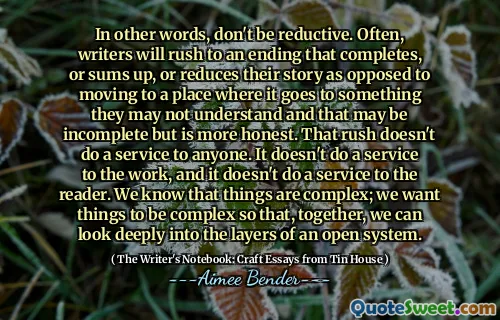 In other words, don't be reductive. Often, writers will rush to an ending that completes, or sums up, or reduces their story as opposed to moving to a place where it goes to something they may not understand and that may be incomplete but is more honest. That rush doesn't do a service to anyone. It doesn't do a service to the work, and it doesn't do a service to the reader. We know that things are complex; we want things to be complex so that, together, we can look deeply into the layers of an open system.

( The Writer's Notebook: Craft Essays from Tin House )

---Aimee Bender---

QuoteSweet.com